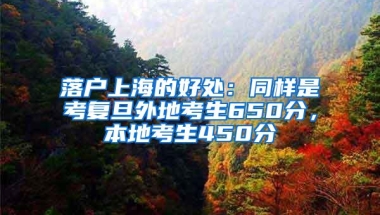 落户上海的好处：同样是考复旦外地考生650分，本地考生450分